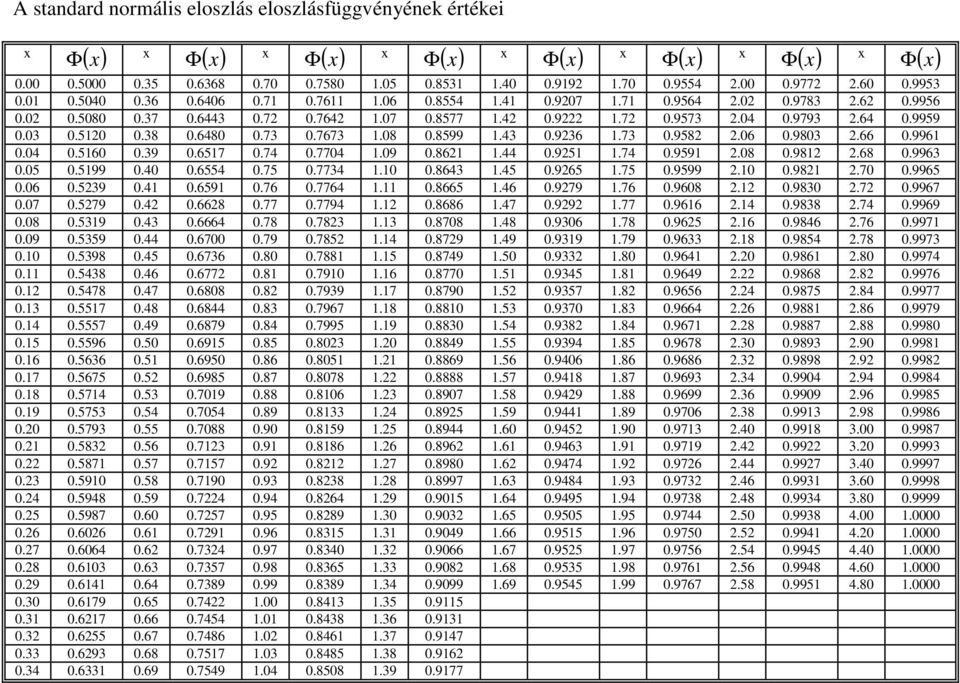 A standard normális eloszlás eloszlásfüggvényének értékei

| x | $\Phi(x)$ | x | $\Phi(x)$ | x | $\Phi(x)$ | x | $\Phi(x)$ | x | $\Phi(x)$ | x | $\Phi(x)$ | x | $\Phi(x)$ | x | $\Phi(x)$ |
|---|---|---|---|---|---|---|---|---|---|---|---|---|---|---|---|
| 0.00 | 0.5000 | 0.35 | 0.6368 | 0.70 | 0.7580 | 1.05 | 0.8531 | 1.40 | 0.9192 | 1.70 | 0.9554 | 2.00 | 0.9772 | 2.60 | 0.9953 |
| 0.01 | 0.5040 | 0.36 | 0.6406 | 0.71 | 0.7611 | 1.06 | 0.8554 | 1.41 | 0.9207 | 1.71 | 0.9564 | 2.02 | 0.9783 | 2.62 | 0.9956 |
| 0.02 | 0.5080 | 0.37 | 0.6443 | 0.72 | 0.7642 | 1.07 | 0.8577 | 1.42 | 0.9222 | 1.72 | 0.9573 | 2.04 | 0.9793 | 2.64 | 0.9959 |
| 0.03 | 0.5120 | 0.38 | 0.6480 | 0.73 | 0.7673 | 1.08 | 0.8599 | 1.43 | 0.9236 | 1.73 | 0.9582 | 2.06 | 0.9803 | 2.66 | 0.9961 |
| 0.04 | 0.5160 | 0.39 | 0.6517 | 0.74 | 0.7704 | 1.09 | 0.8621 | 1.44 | 0.9251 | 1.74 | 0.9591 | 2.08 | 0.9812 | 2.68 | 0.9963 |
| 0.05 | 0.5199 | 0.40 | 0.6554 | 0.75 | 0.7734 | 1.10 | 0.8643 | 1.45 | 0.9265 | 1.75 | 0.9599 | 2.10 | 0.9821 | 2.70 | 0.9965 |
| 0.06 | 0.5239 | 0.41 | 0.6591 | 0.76 | 0.7764 | 1.11 | 0.8665 | 1.46 | 0.9279 | 1.76 | 0.9608 | 2.12 | 0.9830 | 2.72 | 0.9967 |
| 0.07 | 0.5279 | 0.42 | 0.6628 | 0.77 | 0.7794 | 1.12 | 0.8686 | 1.47 | 0.9292 | 1.77 | 0.9616 | 2.14 | 0.9838 | 2.74 | 0.9969 |
| 0.08 | 0.5319 | 0.43 | 0.6664 | 0.78 | 0.7823 | 1.13 | 0.8708 | 1.48 | 0.9306 | 1.78 | 0.9625 | 2.16 | 0.9846 | 2.76 | 0.9971 |
| 0.09 | 0.5359 | 0.44 | 0.6700 | 0.79 | 0.7852 | 1.14 | 0.8729 | 1.49 | 0.9319 | 1.79 | 0.9633 | 2.18 | 0.9854 | 2.78 | 0.9973 |
| 0.10 | 0.5398 | 0.45 | 0.6736 | 0.80 | 0.7881 | 1.15 | 0.8749 | 1.50 | 0.9332 | 1.80 | 0.9641 | 2.20 | 0.9861 | 2.80 | 0.9974 |
| 0.11 | 0.5438 | 0.46 | 0.6772 | 0.81 | 0.7910 | 1.16 | 0.8770 | 1.51 | 0.9345 | 1.81 | 0.9649 | 2.22 | 0.9868 | 2.82 | 0.9976 |
| 0.12 | 0.5478 | 0.47 | 0.6808 | 0.82 | 0.7939 | 1.17 | 0.8790 | 1.52 | 0.9357 | 1.82 | 0.9656 | 2.24 | 0.9875 | 2.84 | 0.9977 |
| 0.13 | 0.5517 | 0.48 | 0.6844 | 0.83 | 0.7967 | 1.18 | 0.8810 | 1.53 | 0.9370 | 1.83 | 0.9664 | 2.26 | 0.9881 | 2.86 | 0.9979 |
| 0.14 | 0.5557 | 0.49 | 0.6879 | 0.84 | 0.7995 | 1.19 | 0.8830 | 1.54 | 0.9382 | 1.84 | 0.9671 | 2.28 | 0.9887 | 2.88 | 0.9980 |
| 0.15 | 0.5596 | 0.50 | 0.6915 | 0.85 | 0.8023 | 1.20 | 0.8849 | 1.55 | 0.9394 | 1.85 | 0.9678 | 2.30 | 0.9893 | 2.90 | 0.9981 |
| 0.16 | 0.5636 | 0.51 | 0.6950 | 0.86 | 0.8051 | 1.21 | 0.8869 | 1.56 | 0.9406 | 1.86 | 0.9686 | 2.32 | 0.9898 | 2.92 | 0.9982 |
| 0.17 | 0.5675 | 0.52 | 0.6985 | 0.87 | 0.8078 | 1.22 | 0.8888 | 1.57 | 0.9418 | 1.87 | 0.9693 | 2.34 | 0.9904 | 2.94 | 0.9984 |
| 0.18 | 0.5714 | 0.53 | 0.7019 | 0.88 | 0.8106 | 1.23 | 0.8907 | 1.58 | 0.9429 | 1.88 | 0.9699 | 2.36 | 0.9909 | 2.96 | 0.9985 |
| 0.19 | 0.5753 | 0.54 | 0.7054 | 0.89 | 0.8133 | 1.24 | 0.8925 | 1.59 | 0.9441 | 1.89 | 0.9706 | 2.38 | 0.9913 | 2.98 | 0.9986 |
| 0.20 | 0.5793 | 0.55 | 0.7088 | 0.90 | 0.8159 | 1.25 | 0.8944 | 1.60 | 0.9452 | 1.90 | 0.9713 | 2.40 | 0.9918 | 3.00 | 0.9987 |
| 0.21 | 0.5832 | 0.56 | 0.7123 | 0.91 | 0.8186 | 1.26 | 0.8962 | 1.61 | 0.9463 | 1.91 | 0.9719 | 2.42 | 0.9922 | 3.20 | 0.9993 |
| 0.22 | 0.5871 | 0.57 | 0.7157 | 0.92 | 0.8212 | 1.27 | 0.8980 | 1.62 | 0.9474 | 1.92 | 0.9726 | 2.44 | 0.9927 | 3.40 | 0.9997 |
| 0.23 | 0.5910 | 0.58 | 0.7190 | 0.93 | 0.8238 | 1.28 | 0.8997 | 1.63 | 0.9484 | 1.93 | 0.9732 | 2.46 | 0.9931 | 3.60 | 0.9998 |
| 0.24 | 0.5948 | 0.59 | 0.7224 | 0.94 | 0.8264 | 1.29 | 0.9015 | 1.64 | 0.9495 | 1.94 | 0.9738 | 2.48 | 0.9934 | 3.80 | 0.9999 |
| 0.25 | 0.5987 | 0.60 | 0.7257 | 0.95 | 0.8289 | 1.30 | 0.9032 | 1.65 | 0.9505 | 1.95 | 0.9744 | 2.50 | 0.9938 | 4.00 | 1.0000 |
| 0.26 | 0.6026 | 0.61 | 0.7291 | 0.96 | 0.8315 | 1.31 | 0.9049 | 1.66 | 0.9515 | 1.96 | 0.9750 | 2.52 | 0.9941 | 4.20 | 1.0000 |
| 0.27 | 0.6064 | 0.62 | 0.7324 | 0.97 | 0.8340 | 1.32 | 0.9066 | 1.67 | 0.9525 | 1.97 | 0.9756 | 2.54 | 0.9945 | 4.40 | 1.0000 |
| 0.28 | 0.6103 | 0.63 | 0.7357 | 0.98 | 0.8365 | 1.33 | 0.9082 | 1.68 | 0.9535 | 1.98 | 0.9761 | 2.56 | 0.9948 | 4.60 | 1.0000 |
| 0.29 | 0.6141 | 0.64 | 0.7389 | 0.99 | 0.8389 | 1.34 | 0.9099 | 1.69 | 0.9545 | 1.99 | 0.9767 | 2.58 | 0.9951 | 4.80 | 1.0000 |
| 0.30 | 0.6179 | 0.65 | 0.7422 | 1.00 | 0.8413 | 1.35 | 0.9115 | | | | | | | | |
| 0.31 | 0.6217 | 0.66 | 0.7454 | 1.01 | 0.8438 | 1.36 | 0.9131 | | | | | | | | |
| 0.32 | 0.6255 | 0.67 | 0.7486 | 1.02 | 0.8461 | 1.37 | 0.9147 | | | | | | | | |
| 0.33 | 0.6293 | 0.68 | 0.7517 | 1.03 | 0.8485 | 1.38 | 0.9162 | | | | | | | | |
| 0.34 | 0.6331 | 0.69 | 0.7549 | 1.04 | 0.8508 | 1.39 | 0.9177 | | | | | | | | |